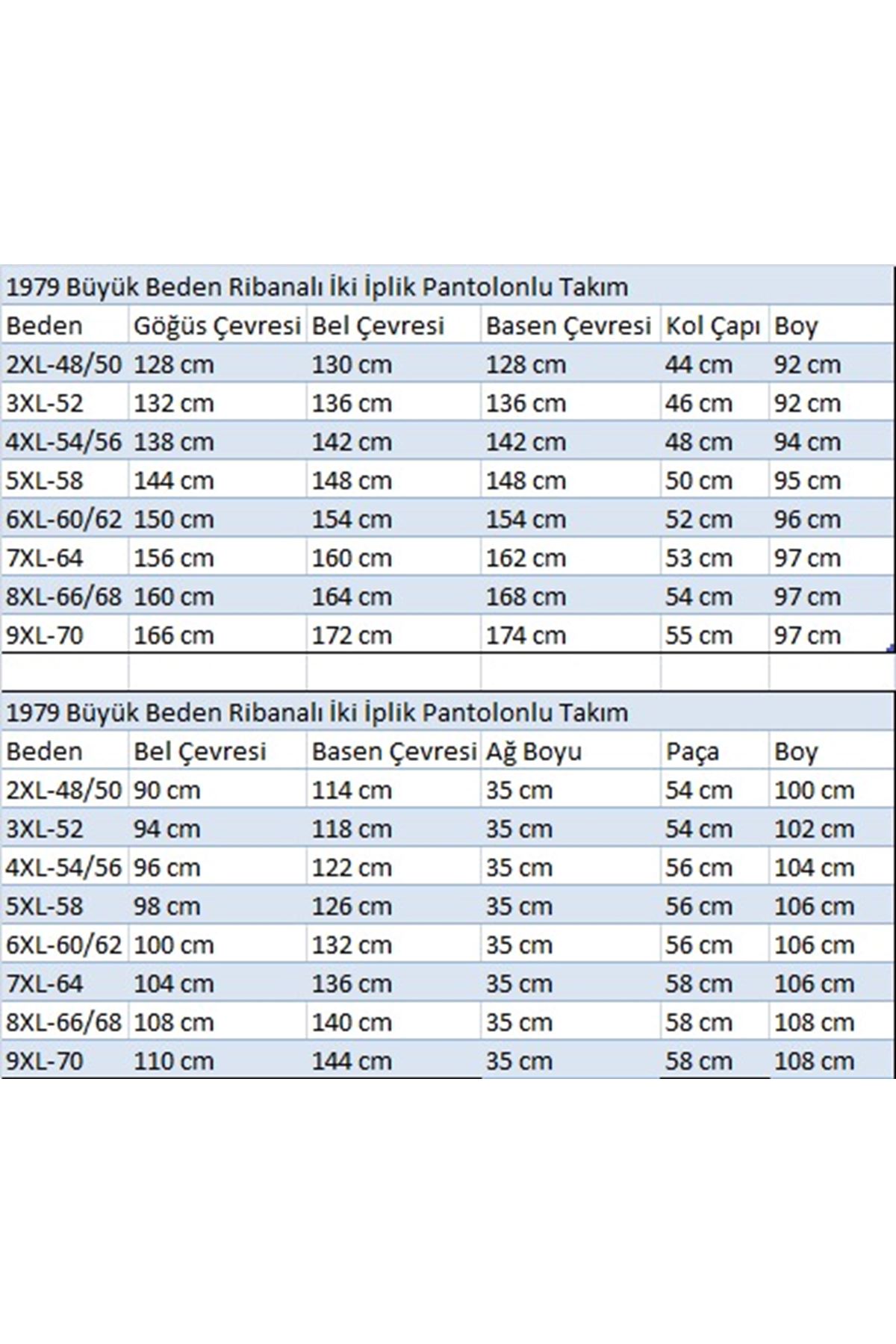 1979 Büyük Beden Ribanalı İki İplik Pantolonlu Takım

| Beden | Göğüs Çevresi | Bel Çevresi | Basen Çevresi | Kol Çapı | Boy |
|---|---|---|---|---|---|
| 2XL-48/50 | 128 cm | 130 cm | 128 cm | 44 cm | 92 cm |
| 3XL-52 | 132 cm | 136 cm | 136 cm | 46 cm | 92 cm |
| 4XL-54/56 | 138 cm | 142 cm | 142 cm | 48 cm | 94 cm |
| 5XL-58 | 144 cm | 148 cm | 148 cm | 50 cm | 95 cm |
| 6XL-60/62 | 150 cm | 154 cm | 154 cm | 52 cm | 96 cm |
| 7XL-64 | 156 cm | 160 cm | 162 cm | 53 cm | 97 cm |
| 8XL-66/68 | 160 cm | 164 cm | 168 cm | 54 cm | 97 cm |
| 9XL-70 | 166 cm | 172 cm | 174 cm | 55 cm | 97 cm |

1979 Büyük Beden Ribanalı İki İplik Pantolonlu Takım

| Beden | Bel Çevresi | Basen Çevresi | Ağ Boyu | Paça | Boy |
|---|---|---|---|---|---|
| 2XL-48/50 | 90 cm | 114 cm | 35 cm | 54 cm | 100 cm |
| 3XL-52 | 94 cm | 118 cm | 35 cm | 54 cm | 102 cm |
| 4XL-54/56 | 96 cm | 122 cm | 35 cm | 56 cm | 104 cm |
| 5XL-58 | 98 cm | 126 cm | 35 cm | 56 cm | 106 cm |
| 6XL-60/62 | 100 cm | 132 cm | 35 cm | 56 cm | 106 cm |
| 7XL-64 | 104 cm | 136 cm | 35 cm | 58 cm | 106 cm |
| 8XL-66/68 | 108 cm | 140 cm | 35 cm | 58 cm | 108 cm |
| 9XL-70 | 110 cm | 144 cm | 35 cm | 58 cm | 108 cm |